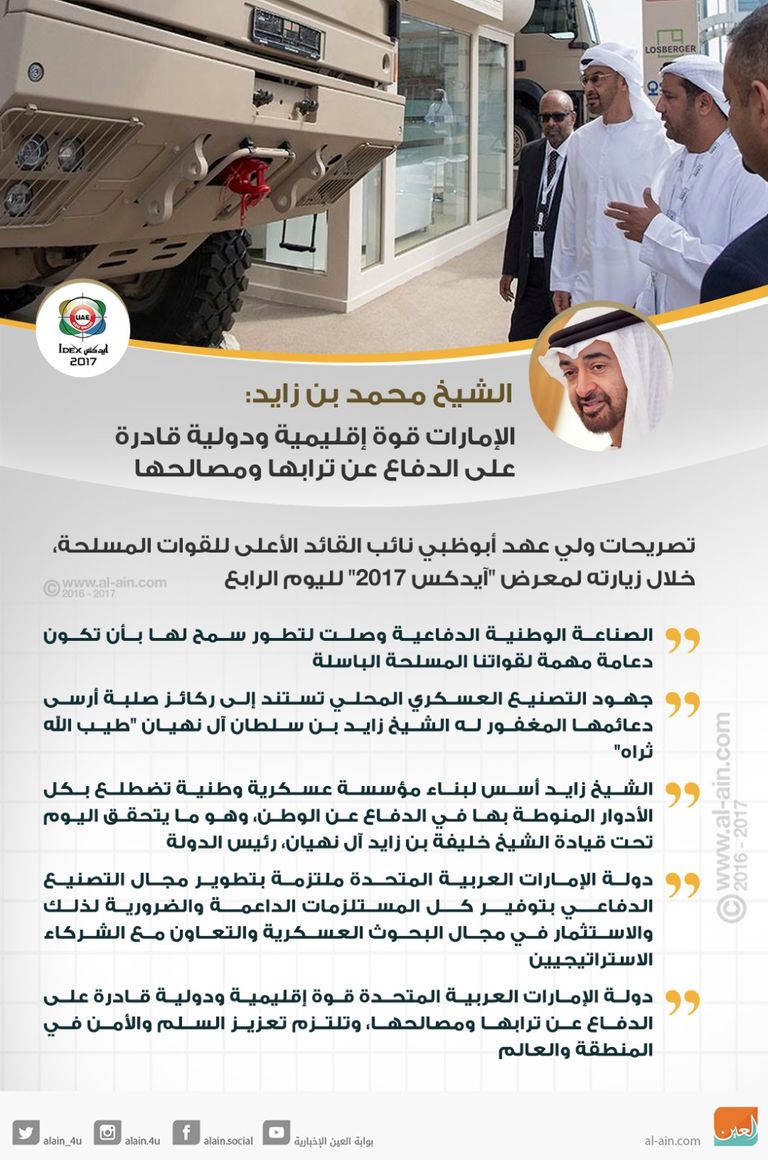 LOSBERGER

UAE
IDEX آيدكس
2017

الشيخ محمد بن زايد:

الإمارات قوة إقليمية ودولية قادرة على الدفاع عن ترابها ومصالحها

تصريحات ولي عهد أبوظبي نائب القائد الأعلى للقوات المسلحة، خلال زيارته لمعرض "آيدكس 2017" لليوم الرابع

الصناعة الوطنية الدفاعية وصلت لتطور سمح لها بأن تكون دعامة مهمة لقواتنا المسلحة الباسلة

جهود التصنيع العسكري المحلي تستند إلى ركائز صلبة أرسى دعائمها المغفور له الشيخ زايد بن سلطان آل نهيان "طيب الله ثراه"

الشيخ زايد أسس لبناء مؤسسة عسكرية وطنية تضطلع بكل الأدوار المنوطة بها في الدفاع عن الوطن، وهو ما يتحقق اليوم تحت قيادة الشيخ خليفة بن زايد آل نهيان، رئيس الدولة

دولة الإمارات العربية المتحدة ملتزمة بتطوير مجال التصنيع الدفاعي بتوفير كل المستلزمات الداعمة والضرورية لذلك والاستثمار في مجال البحوث العسكرية والتعاون مع الشركاء الاستراتيجيين

دولة الإمارات العربية المتحدة قوة إقليمية ودولية قادرة على الدفاع عن ترابها ومصالحها، وتلتزم تعزيز السلم والأمن في المنطقة والعالم

alain_4u alain.4u alain.social بوابة العين الإخبارية al-ain.com العين

© www.al-ain.com 2016 - 2017